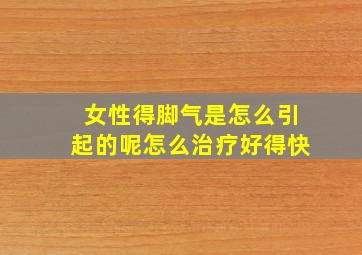 女性得脚气是怎么引起的呢怎么治疗好得快